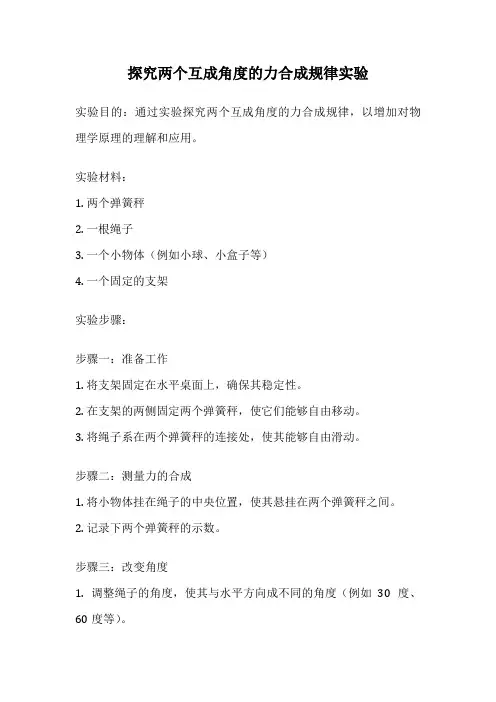 探究两个互成角度的力合成规律实验

实验目的：通过实验探究两个互成角度的力合成规律，以增加对物理学原理的理解和应用。

实验材料：

1. 两个弹簧秤

2. 一根绳子

3. 一个小物体（例如小球、小盒子等）

4. 一个固定的支架

实验步骤：

步骤一：准备工作

1. 将支架固定在水平桌面上，确保其稳定性。

2. 在支架的两侧固定两个弹簧秤，使它们能够自由移动。

3. 将绳子系在两个弹簧秤的连接处，使其能够自由滑动。

步骤二：测量力的合成

1. 将小物体挂在绳子的中央位置，使其悬挂在两个弹簧秤之间。

2. 记录下两个弹簧秤的示数。

步骤三：改变角度

1. 调整绳子的角度，使其与水平方向成不同的角度（例如 30 度、60 度等）。